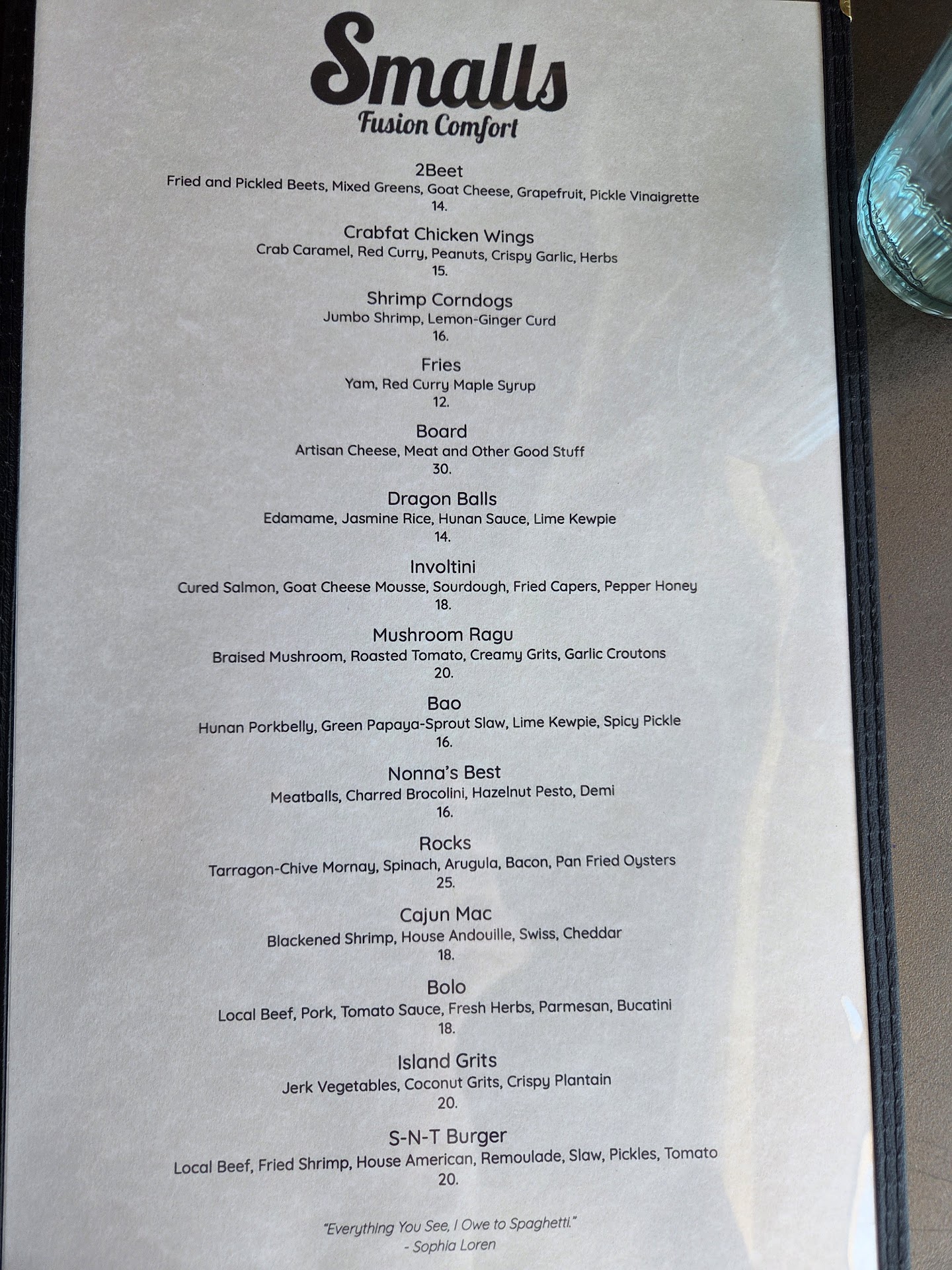 Smalls
Fusion Comfort

2Beet
Fried and Pickled Beets, Mixed Greens, Goat Cheese, Grapefruit, Pickle Vinaigrette
14.

Crabfat Chicken Wings
Crab Caramel, Red Curry, Peanuts, Crispy Garlic, Herbs
15.

Shrimp Corndogs
Jumbo Shrimp, Lemon-Ginger Curd
16.

Fries
Yam, Red Curry Maple Syrup
12.

Board
Artisan Cheese, Meat and Other Good Stuff
30.

Dragon Balls
Edamame, Jasmine Rice, Hunan Sauce, Lime Kewpie
14.

Involtini
Cured Salmon, Goat Cheese Mousse, Sourdough, Fried Capers, Pepper Honey
18.

Mushroom Ragu
Braised Mushroom, Roasted Tomato, Creamy Grits, Garlic Croutons
20.

Bao
Hunan Porkbelly, Green Papaya-Sprout Slaw, Lime Kewpie, Spicy Pickle
16.

Nonna's Best
Meatballs, Charred Brocolini, Hazelnut Pesto, Demi
16.

Rocks
Tarragon-Chive Mornay, Spinach, Arugula, Bacon, Pan Fried Oysters
25.

Cajun Mac
Blackened Shrimp, House Andouille, Swiss, Cheddar
18.

Bolo
Local Beef, Pork, Tomato Sauce, Fresh Herbs, Parmesan, Bucatini
18.

Island Grits
Jerk Vegetables, Coconut Grits, Crispy Plantain
20.

S-N-T Burger
Local Beef, Fried Shrimp, House American, Remoulade, Slaw, Pickles, Tomato
20.

"Everything You See, I Owe to Spaghetti."
- Sophia Loren